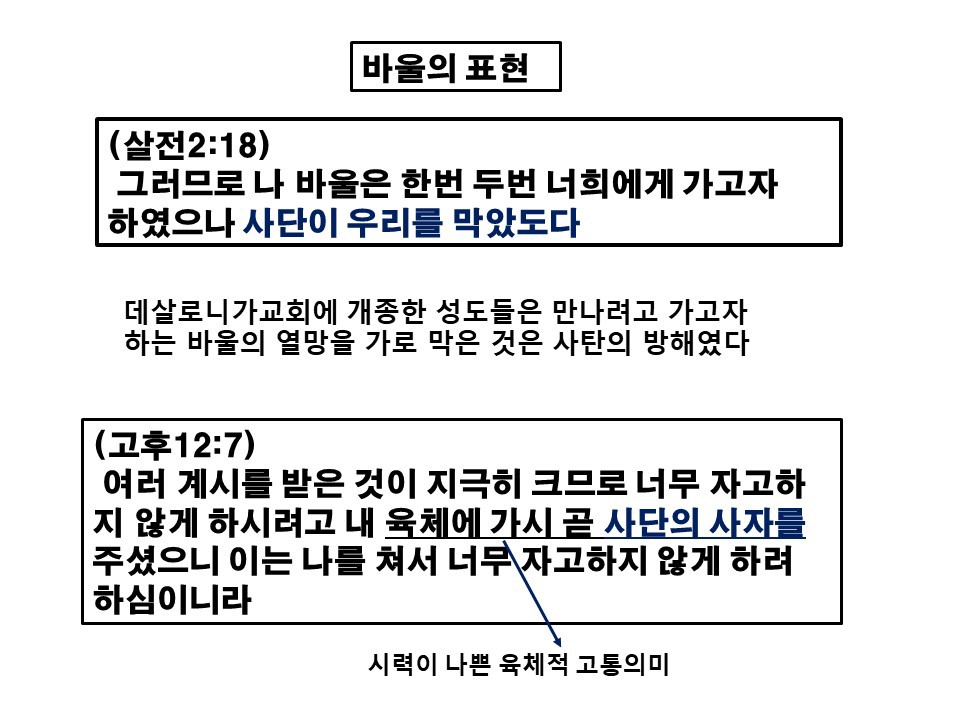 바울의 표현

(살전2:18)
그러므로 나 바울은 한번 두번 너희에게 가고자 하였으나 사단이 우리를 막았도다

데살로니가교회에 개종한 성도들은 만나려고 가고자 하는 바울의 열망을 가로 막은 것은 사탄의 방해였다

(고후12:7)
여러 계시를 받은 것이 지극히 크므로 너무 자고하지 않게 하시려고 내 육체에 가시 곧 사단의 사자를 주셨으니 이는 나를 쳐서 너무 자고하지 않게 하려 하심이니라

시력이 나쁜 육체적 고통의미